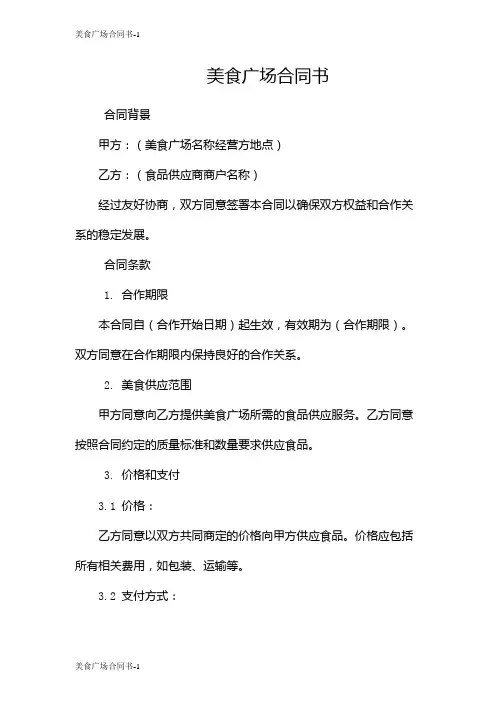 美食广场合同书-1

美食广场合同书

合同背景

甲方：（美食广场名称经营方地点）

乙方：（食品供应商商户名称）

经过友好协商，双方同意签署本合同以确保双方权益和合作关系的稳定发展。

合同条款

1. 合作期限

本合同自（合作开始日期）起生效，有效期为（合作期限）。双方同意在合作期限内保持良好的合作关系。

2. 美食供应范围

甲方同意向乙方提供美食广场所需的食品供应服务。乙方同意按照合同约定的质量标准和数量要求供应食品。

3. 价格和支付

3.1 价格：

乙方同意以双方共同商定的价格向甲方供应食品。价格应包括所有相关费用，如包装、运输等。

3.2 支付方式：

美食广场合同书-1